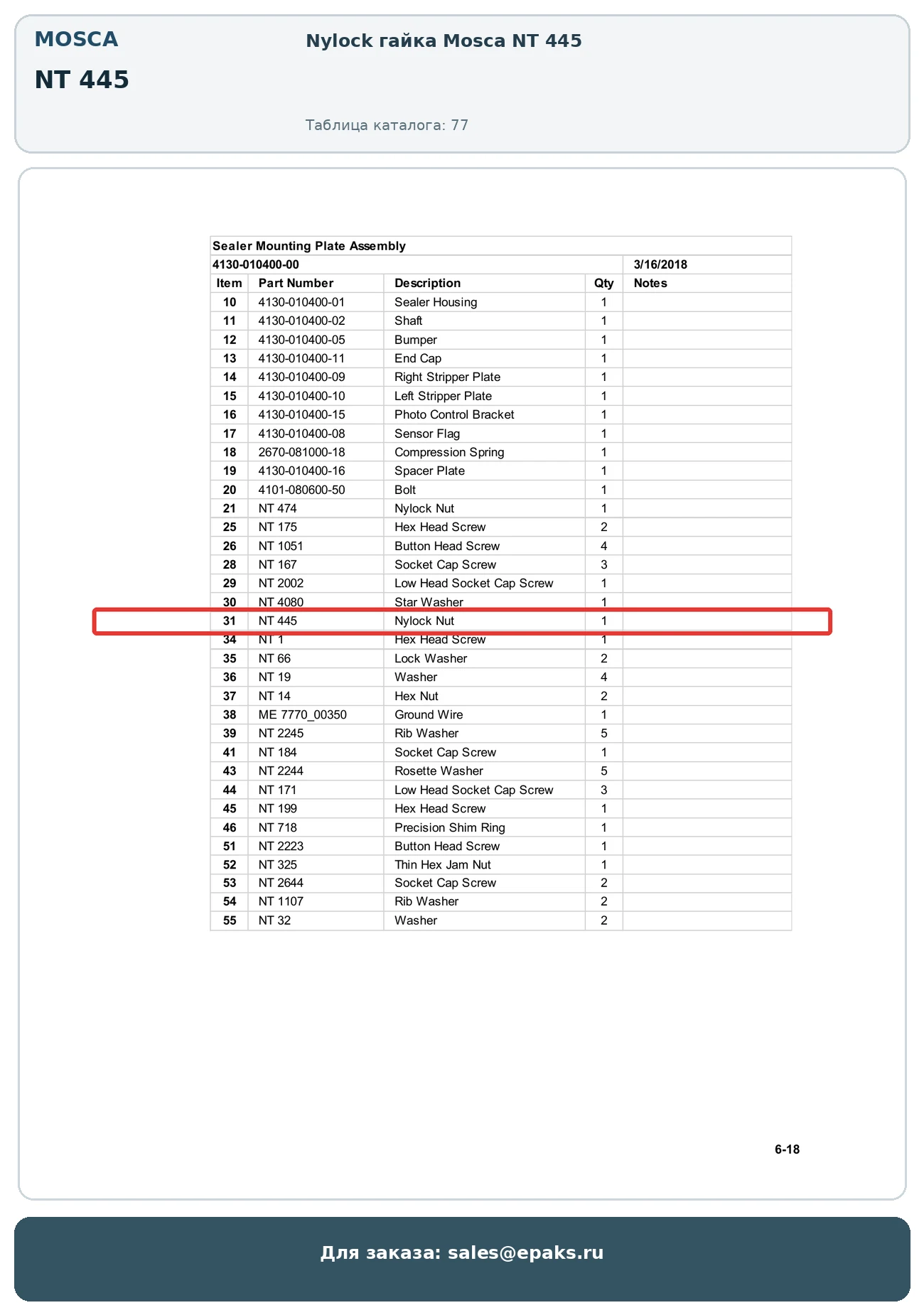 MOSCA

NT 445

Nylock гайка Mosca NT 445

Таблица каталога: 77

Sealer Mounting Plate Assembly

4130-010400-00 3/16/2018

| Item | Part Number | Description | Qty | Notes |
|---|---|---|---|---|
| 10 | 4130-010400-01 | Sealer Housing | 1 | |
| 11 | 4130-010400-02 | Shaft | 1 | |
| 12 | 4130-010400-05 | Bumper | 1 | |
| 13 | 4130-010400-11 | End Cap | 1 | |
| 14 | 4130-010400-09 | Right Stripper Plate | 1 | |
| 15 | 4130-010400-10 | Left Stripper Plate | 1 | |
| 16 | 4130-010400-15 | Photo Control Bracket | 1 | |
| 17 | 4130-010400-08 | Sensor Flag | 1 | |
| 18 | 2670-081000-18 | Compression Spring | 1 | |
| 19 | 4130-010400-16 | Spacer Plate | 1 | |
| 20 | 4101-080600-50 | Bolt | 1 | |
| 21 | NT 474 | Nylock Nut | 1 | |
| 25 | NT 175 | Hex Head Screw | 2 | |
| 26 | NT 1051 | Button Head Screw | 4 | |
| 28 | NT 167 | Socket Cap Screw | 3 | |
| 29 | NT 2002 | Low Head Socket Cap Screw | 1 | |
| 30 | NT 4080 | Star Washer | 1 | |
| 31 | NT 445 | Nylock Nut | 1 | |
| 34 | NT 1 | Hex Head Screw | 1 | |
| 35 | NT 66 | Lock Washer | 2 | |
| 36 | NT 19 | Washer | 4 | |
| 37 | NT 14 | Hex Nut | 2 | |
| 38 | ME 7770_00350 | Ground Wire | 1 | |
| 39 | NT 2245 | Rib Washer | 5 | |
| 41 | NT 184 | Socket Cap Screw | 1 | |
| 43 | NT 2244 | Rosette Washer | 5 | |
| 44 | NT 171 | Low Head Socket Cap Screw | 3 | |
| 45 | NT 199 | Hex Head Screw | 1 | |
| 46 | NT 718 | Precision Shim Ring | 1 | |
| 51 | NT 2223 | Button Head Screw | 1 | |
| 52 | NT 325 | Thin Hex Jam Nut | 1 | |
| 53 | NT 2644 | Socket Cap Screw | 2 | |
| 54 | NT 1107 | Rib Washer | 2 | |
| 55 | NT 32 | Washer | 2 | |

6-18

Для заказа: sales@epaks.ru